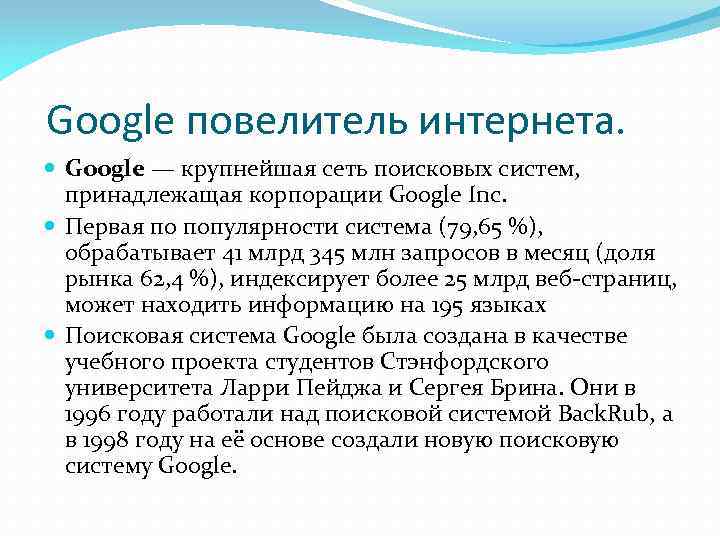 Google повелитель интернета.

Google — крупнейшая сеть поисковых систем, принадлежащая корпорации Google Inc.

Первая по популярности система (79,65 %), обрабатывает 41 млрд 345 млн запросов в месяц (доля рынка 62,4 %), индексирует более 25 млрд веб-страниц, может находить информацию на 195 языках

Поисковая система Google была создана в качестве учебного проекта студентов Стэнфордского университета Ларри Пейджа и Сергея Брина. Они в 1996 году работали над поисковой системой BackRub, а в 1998 году на её основе создали новую поисковую систему Google.